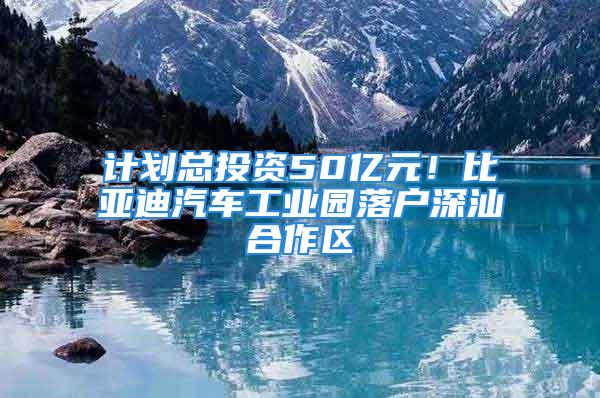 计划总投资50亿元！比亚迪汽车工业园落户深汕合作区